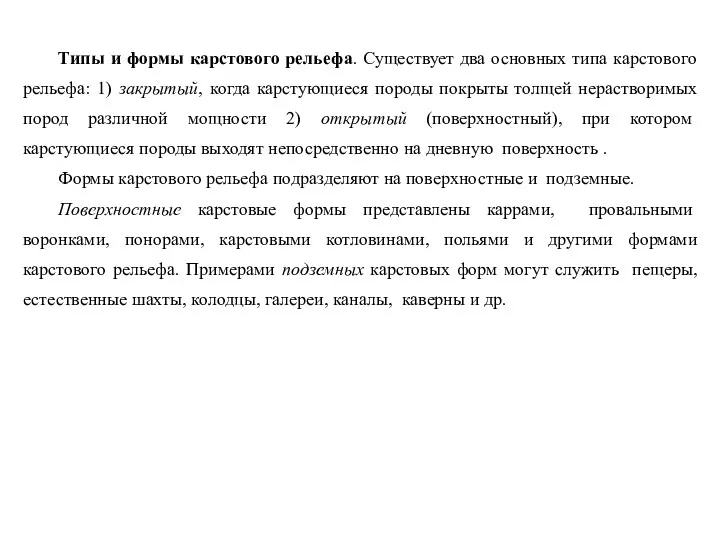 Типы и формы карстового рельефа. Существует два основных типа карстового рельефа: 1) закрытый, когда карстующиеся породы покрыты толщей нерастворимых пород различной мощности 2) открытый (поверхностный), при котором карстующиеся породы выходят непосредственно на дневную поверхность .

Формы карстового рельефа подразделяют на поверхностные и подземные.

Поверхностные карстовые формы представлены каррами, провальными воронками, понорами, карстовыми котловинами, польями и другими формами карстового рельефа. Примерами подземных карстовых форм могут служить пещеры, естественные шахты, колодцы, галереи, каналы, каверны и др.